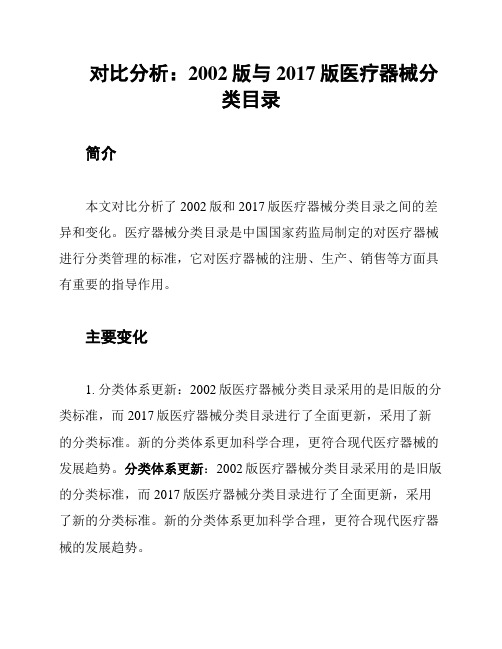 对比分析：2002 版与 2017 版医疗器械分类目录

简介

本文对比分析了 2002 版和 2017 版医疗器械分类目录之间的差异和变化。医疗器械分类目录是中国国家药监局制定的对医疗器械进行分类管理的标准，它对医疗器械的注册、生产、销售等方面具有重要的指导作用。

主要变化

1. 分类体系更新：2002 版医疗器械分类目录采用的是旧版的分类标准，而 2017 版医疗器械分类目录进行了全面更新，采用了新的分类标准。新的分类体系更加科学合理，更符合现代医疗器械的发展趋势。分类体系更新：2002 版医疗器械分类目录采用的是旧版的分类标准，而 2017 版医疗器械分类目录进行了全面更新，采用了新的分类标准。新的分类体系更加科学合理，更符合现代医疗器械的发展趋势。